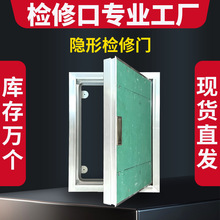 检修口专业工厂

隐形检修门

库存万个

现货直发